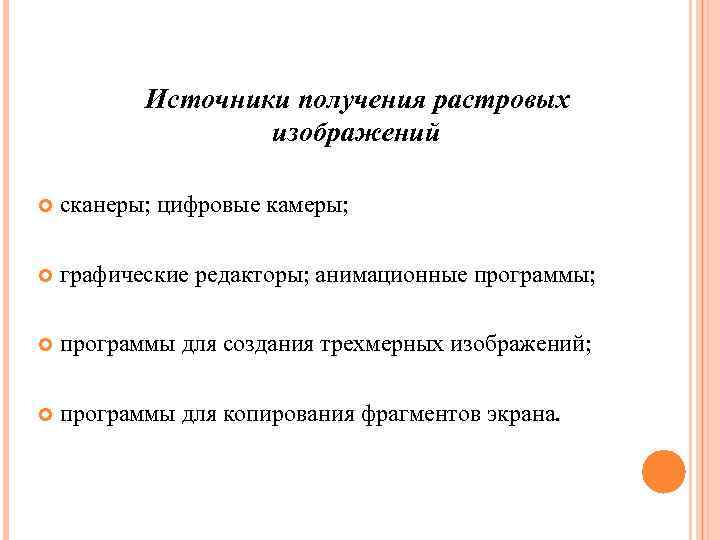 Источники получения растровых изображений

сканеры; цифровые камеры;

графические редакторы; анимационные программы;

программы для создания трехмерных изображений;

программы для копирования фрагментов экрана.